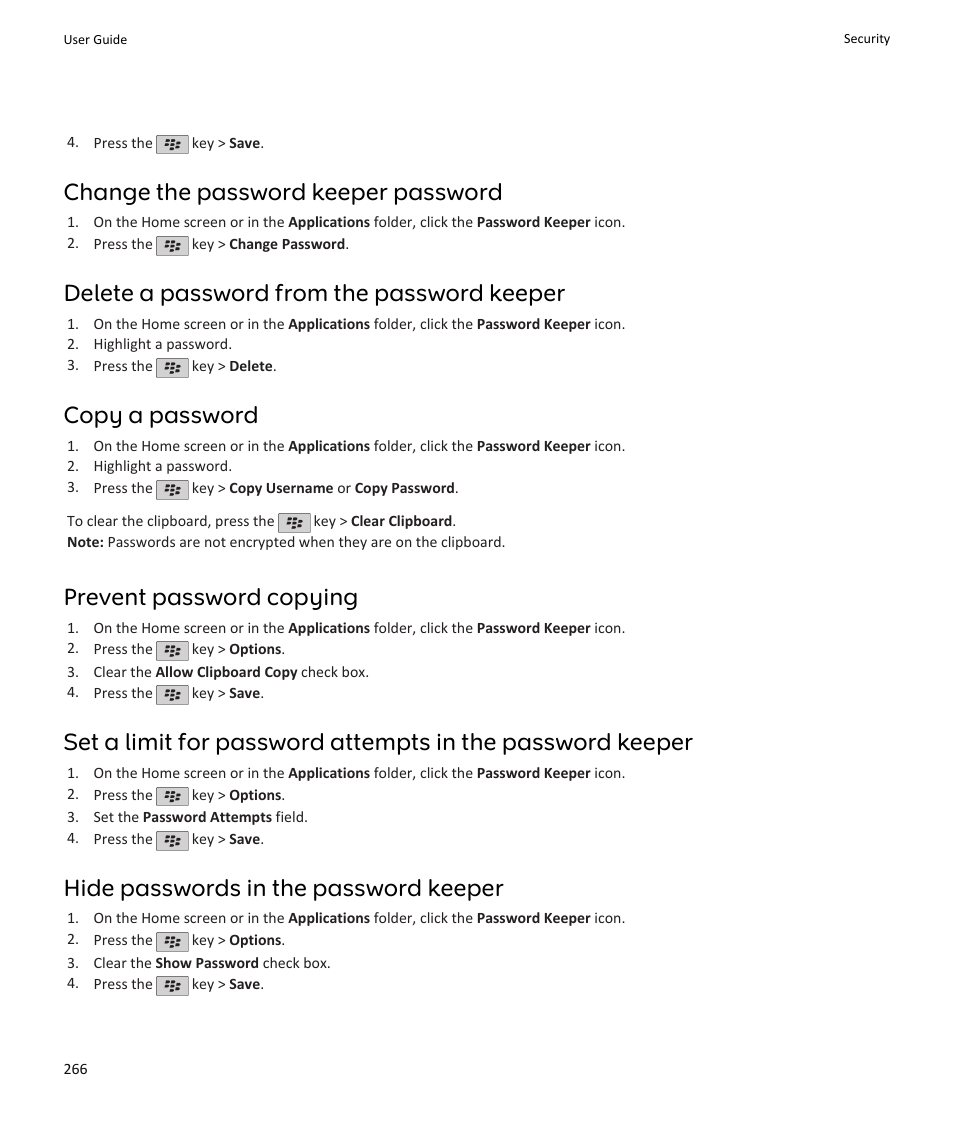 User Guide

Security

4. Press the key > Save.

Change the password keeper password

1. On the Home screen or in the Applications folder, click the Password Keeper icon.
2. Press the key > Change Password.

Delete a password from the password keeper

1. On the Home screen or in the Applications folder, click the Password Keeper icon.
2. Highlight a password.
3. Press the key > Delete.

Copy a password

1. On the Home screen or in the Applications folder, click the Password Keeper icon.
2. Highlight a password.
3. Press the key > Copy Username or Copy Password.

To clear the clipboard, press the key > Clear Clipboard.
Note: Passwords are not encrypted when they are on the clipboard.

Prevent password copying

1. On the Home screen or in the Applications folder, click the Password Keeper icon.
2. Press the key > Options.
3. Clear the Allow Clipboard Copy check box.
4. Press the key > Save.

Set a limit for password attempts in the password keeper

1. On the Home screen or in the Applications folder, click the Password Keeper icon.
2. Press the key > Options.
3. Set the Password Attempts field.
4. Press the key > Save.

Hide passwords in the password keeper

1. On the Home screen or in the Applications folder, click the Password Keeper icon.
2. Press the key > Options.
3. Clear the Show Password check box.
4. Press the key > Save.

266